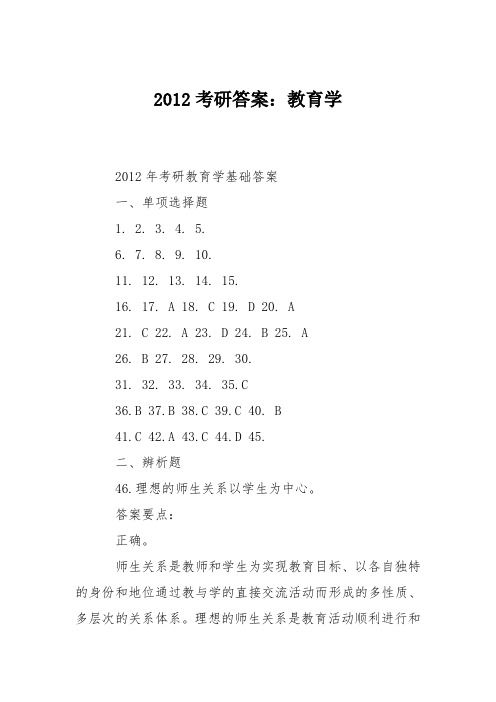 2012 考研答案：教育学

2012 年考研教育学基础答案

一、单项选择题

1. 2. 3. 4. 5.

6. 7. 8. 9. 10.

11. 12. 13. 14. 15.

16. 17. A 18. C 19. D 20. A

21. C 22. A 23. D 24. B 25. A

26. B 27. 28. 29. 30.

31. 32. 33. 34. 35.C

36.B 37.B 38.C 39.C 40. B

41.C 42.A 43.C 44.D 45.

二、辨析题

46.理想的师生关系以学生为中心。

答案要点：

正确。

师生关系是教师和学生为实现教育目标、以各自独特的身份和地位通过教与学的直接交流活动而形成的多性质、多层次的关系体系。理想的师生关系是教育活动顺利进行和